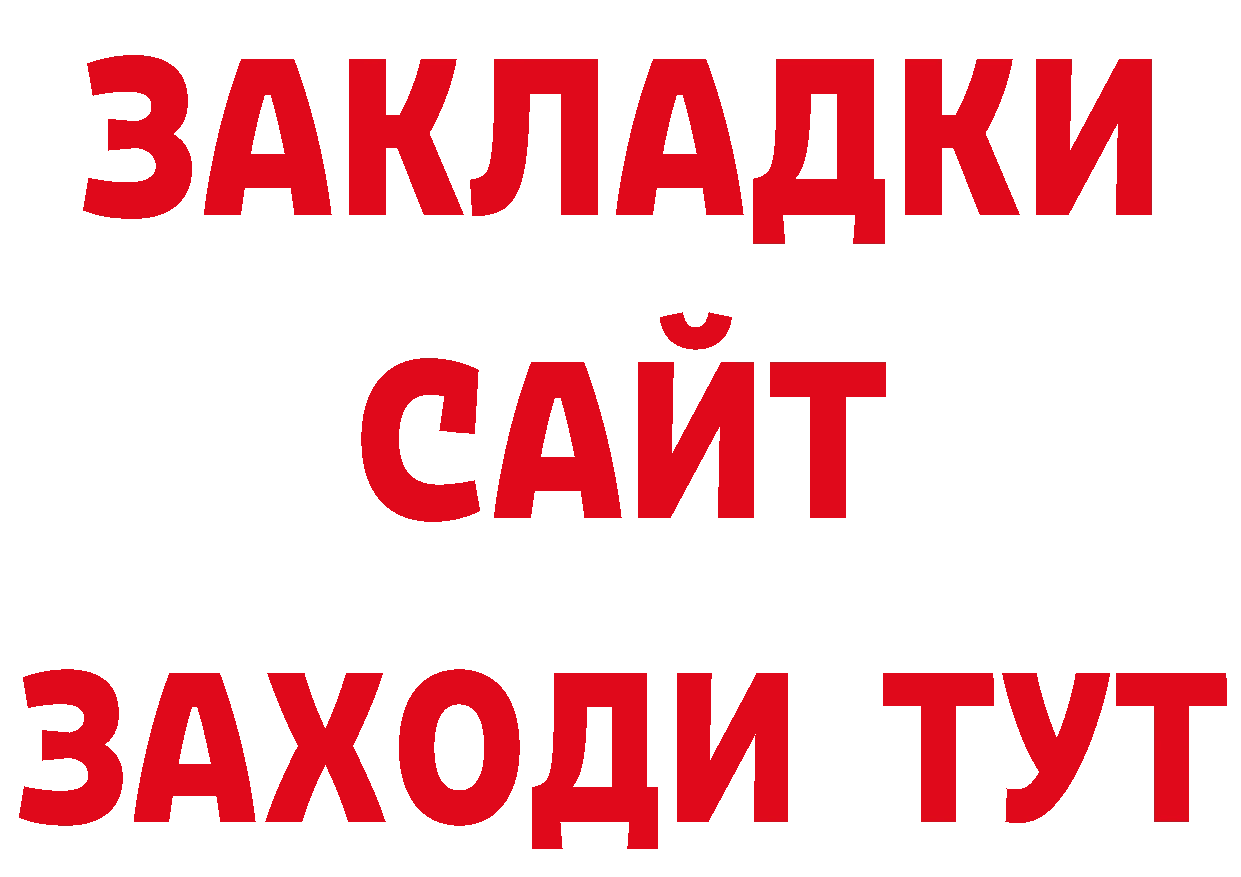 ЗАКЛАДКИ
САЙТ
ЗАХОДИ ТУТ